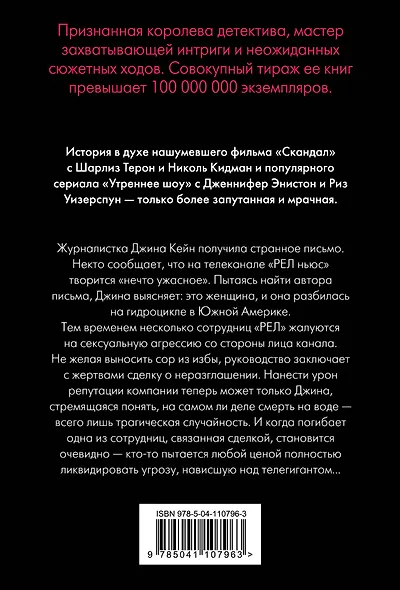 Признанная королева детектива, мастер захватывающей интриги и неожиданных сюжетных ходов. Совокупный тираж ее книг превышает 100 000 000 экземпляров.

История в духе нашумевшего фильма «Скандал» с Шарлиз Терон и Николь Кидман и популярного сериала «Утреннее шоу» с Дженнифер Энистон и Риз Уизерспун — только более запутанная и мрачная.

Журналистка Джина Кейн получила странное письмо. Некто сообщает, что на телеканале «РЕЛ ньюс» творится «нечто ужасное». Пытаясь найти автора письма, Джина выясняет: это женщина, и она разбилась на гидроцикле в Южной Америке.
Тем временем несколько сотрудниц «РЕЛ» жалуются на сексуальную агрессию со стороны лица канала. Не желая выносить сор из избы, руководство заключает с жертвами сделку о неразглашении. Нанести урон репутации компании теперь может только Джина, стремящаяся понять, на самом ли деле смерть на воде — всего лишь трагическая случайность. И когда погибает одна из сотрудниц, связанная сделкой, становится очевидно — кто-то пытается любой ценой полностью ликвидировать угрозу, нависшую над телегигантом...

ISBN 978-5-04-110796-3

9 785041 107963 >